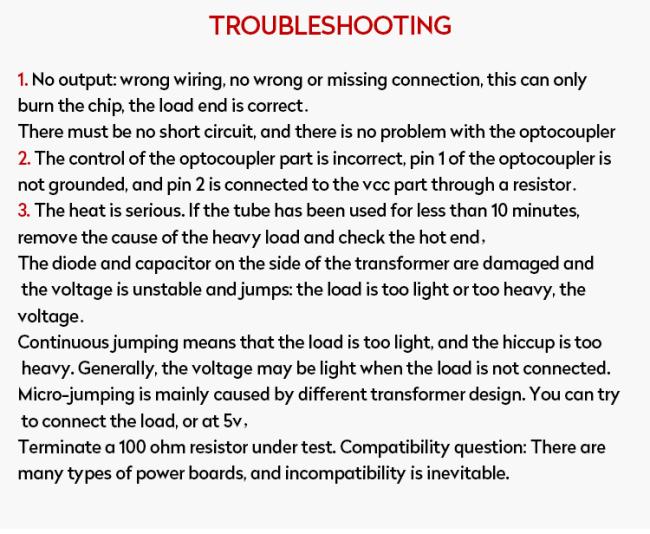 TROUBLESHOOTING

1. No output: wrong wiring, no wrong or missing connection, this can only burn the chip, the load end is correct.
There must be no short circuit, and there is no problem with the optocoupler
2. The control of the optocoupler part is incorrect, pin 1 of the optocoupler is not grounded, and pin 2 is connected to the vcc part through a resistor.
3. The heat is serious. If the tube has been used for less than 10 minutes, remove the cause of the heavy load and check the hot end,
The diode and capacitor on the side of the transformer are damaged and the voltage is unstable and jumps: the load is too light or too heavy, the voltage.
Continuous jumping means that the load is too light, and the hiccup is too heavy. Generally, the voltage may be light when the load is not connected.
Micro-jumping is mainly caused by different transformer design. You can try to connect the load, or at 5v,
Terminate a 100 ohm resistor under test. Compatibility question: There are many types of power boards, and incompatibility is inevitable.